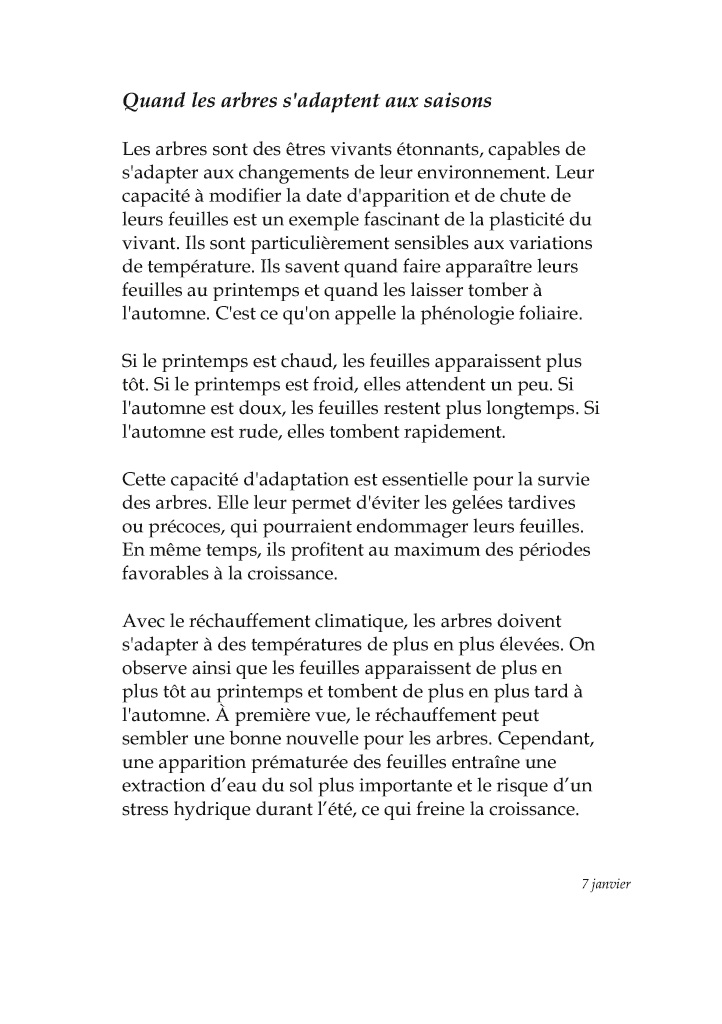 Quand les arbres s'adaptent aux saisons

Les arbres sont des êtres vivants étonnants, capables de s'adapter aux changements de leur environnement. Leur capacité à modifier la date d'apparition et de chute de leurs feuilles est un exemple fascinant de la plasticité du vivant. Ils sont particulièrement sensibles aux variations de température. Ils savent quand faire apparaître leurs feuilles au printemps et quand les laisser tomber à l'automne. C'est ce qu'on appelle la phénologie foliaire.

Si le printemps est chaud, les feuilles apparaissent plus tôt. Si le printemps est froid, elles attendent un peu. Si l'automne est doux, les feuilles restent plus longtemps. Si l'automne est rude, elles tombent rapidement.

Cette capacité d'adaptation est essentielle pour la survie des arbres. Elle leur permet d'éviter les gelées tardives ou précoces, qui pourraient endommager leurs feuilles. En même temps, ils profitent au maximum des périodes favorables à la croissance.

Avec le réchauffement climatique, les arbres doivent s'adapter à des températures de plus en plus élevées. On observe ainsi que les feuilles apparaissent de plus en plus tôt au printemps et tombent de plus en plus tard à l'automne. À première vue, le réchauffement peut sembler une bonne nouvelle pour les arbres. Cependant, une apparition prématurée des feuilles entraîne une extraction d'eau du sol plus importante et le risque d'un stress hydrique durant l'été, ce qui freine la croissance.

7 janvier